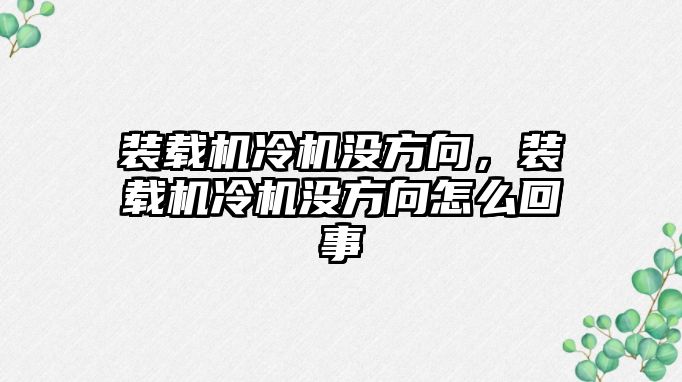 装载机冷机没方向，装载机冷机没方向怎么回事